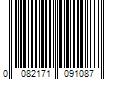 0 082171 091087